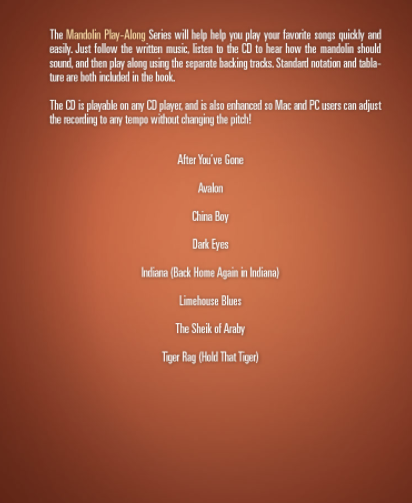 The Mandolin Play-Along Series will help help you play your favorite songs quickly and easily. Just follow the written music, listen to the CD to hear how the mandolin should sound, and then play along using the separate backing tracks. Standard notation and tablature are both included in the book.

The CD is playable on any CD player, and is also enhanced so Mac and PC users can adjust the recording to any tempo without changing the pitch!

After You've Gone

Avalon

China Boy

Dark Eyes

Indiana (Back Home Again in Indiana)

Limehouse Blues

The Sheik of Araby

Tiger Rag (Hold That Tiger)